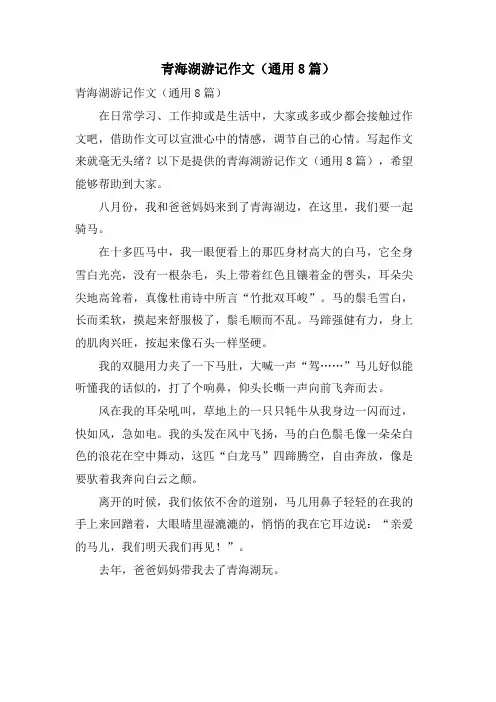 青海湖游记作文（通用8篇）

青海湖游记作文（通用8篇）

在日常学习、工作抑或是生活中，大家或多或少都会接触过作文吧，借助作文可以宣泄心中的情感，调节自己的心情。写起作文来就毫无头绪？以下是提供的青海湖游记作文（通用8篇），希望能够帮助到大家。

八月份，我和爸爸妈妈来到了青海湖边，在这里，我们要一起骑马。

在十多匹马中，我一眼便看上的那匹身材高大的白马，它全身雪白光亮，没有一根杂毛，头上带着红色且镶着金的辔头，耳朵尖尖地高耸着，真像杜甫诗中所言“竹批双耳峻”。马的鬃毛雪白，长而柔软，摸起来舒服极了，鬃毛顺而不乱。马蹄强健有力，身上的肌肉兴旺，按起来像石头一样坚硬。

我的双腿用力夹了一下马肚，大喊一声“驾……”马儿好似能听懂我的话似的，打了个响鼻，仰头长嘶一声向前飞奔而去。

风在我的耳朵吼叫，草地上的一只只牦牛从我身边一闪而过，快如风，急如电。我的头发在风中飞扬，马的白色鬃毛像一朵朵白色的浪花在空中舞动，这匹“白龙马”四蹄腾空，自由奔放，像是要驮着我奔向白云之颠。

离开的时候，我们依依不舍的道别，马儿用鼻子轻轻的在我的手上来回蹭着，大眼睛里湿漉漉的，悄悄的我在它耳边说：“亲爱的马儿，我们明天我们再见！”。

去年，爸爸妈妈带我去了青海湖玩。